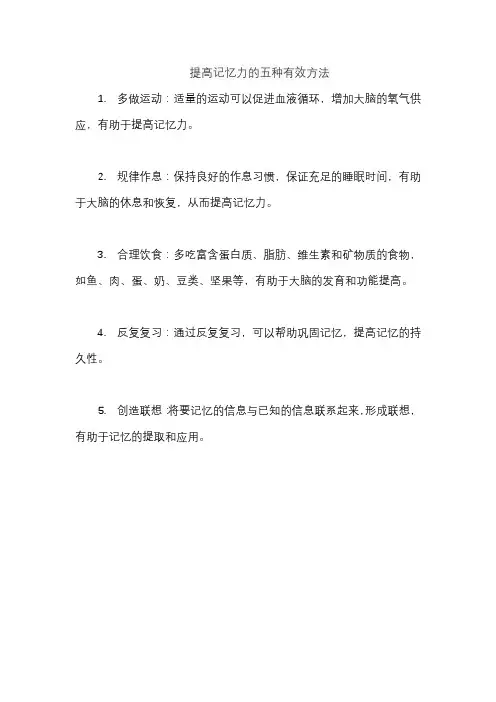 提高记忆力的五种有效方法

1. 多做运动：适量的运动可以促进血液循环，增加大脑的氧气供应，有助于提高记忆力。

2. 规律作息：保持良好的作息习惯，保证充足的睡眠时间，有助于大脑的休息和恢复，从而提高记忆力。

3. 合理饮食：多吃富含蛋白质、脂肪、维生素和矿物质的食物，如鱼、肉、蛋、奶、豆类、坚果等，有助于大脑的发育和功能提高。

4. 反复复习：通过反复复习，可以帮助巩固记忆，提高记忆的持久性。

5. 创造联想：将要记忆的信息与已知的信息联系起来，形成联想，有助于记忆的提取和应用。